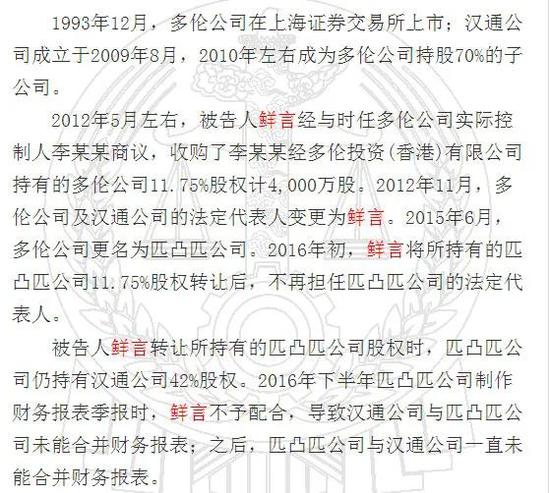 1993年12月，多伦公司在上海证券交易所上市；汉通公司成立于2009年8月，2010年左右成为多伦公司持股70%的子公司。

2012年5月左右，被告人鲜言经与时任多伦公司实际控制人李某某商议，收购了李某某经多伦投资(香港)有限公司持有的多伦公司11.75%股权计4,000万股。2012年11月，多伦公司及汉通公司的法定代表人变更为鲜言。2015年6月，多伦公司更名为匹凸匹公司。2016年初，鲜言将所持有的匹凸匹公司11.75%股权转让后，不再担任匹凸匹公司的法定代表人。

被告人鲜言转让所持有的匹凸匹公司股权时，匹凸匹公司仍持有汉通公司42%股权。2016年下半年匹凸匹公司制作财务报表季报时，鲜言不予配合，导致汉通公司与匹凸匹公司未能合并财务报表；之后，匹凸匹公司与汉通公司一直未能合并财务报表。